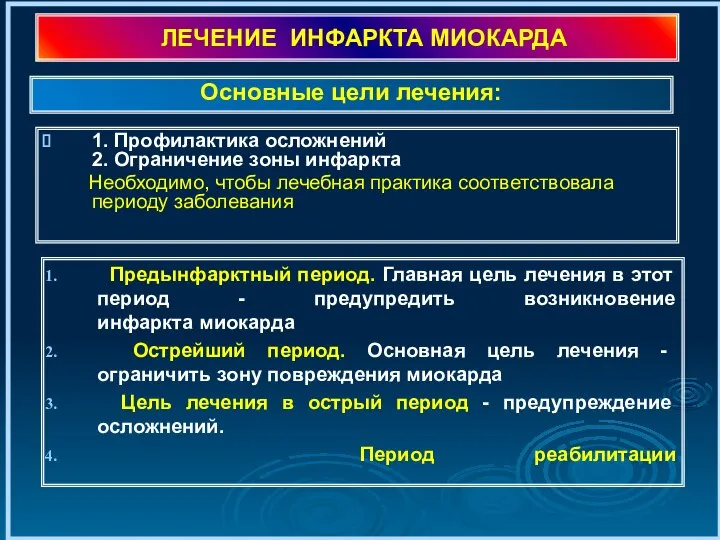 ЛЕЧЕНИЕ ИНФАРКТА МИОКАРДА

Основные цели лечения:

1. Профилактика осложнений
2. Ограничение зоны инфаркта
Необходимо, чтобы лечебная практика соответствовала периоду заболевания

1. Предынфарктный период. Главная цель лечения в этот период - предупредить возникновение инфаркта миокарда
2. Острейший период. Основная цель лечения - ограничить зону повреждения миокарда
3. Цель лечения в острый период - предупреждение осложнений.
4. Период реабилитации